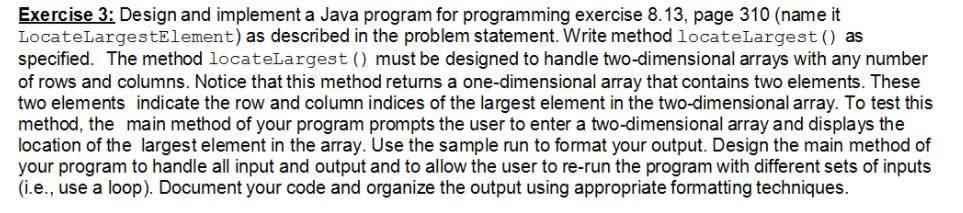 Exercise 3: Design and implement a Java program for programming exercise 8.13, page 310 (name it LocateLargestElement) as described in the problem statement. Write method locateLargest() as specified. The method locateLargest() must be designed to handle two-dimensional arrays with any number of rows and columns. Notice that this method returns a one-dimensional array that contains two elements. These two elements indicate the row and column indices of the largest element in the two-dimensional array. To test this method, the main method of your program prompts the user to enter a two-dimensional array and displays the location of the largest element in the array. Use the sample run to format your output. Design the main method of your program to handle all input and output and to allow the user to re-run the program with different sets of inputs (i.e., use a loop). Document your code and organize the output using appropriate formatting techniques.